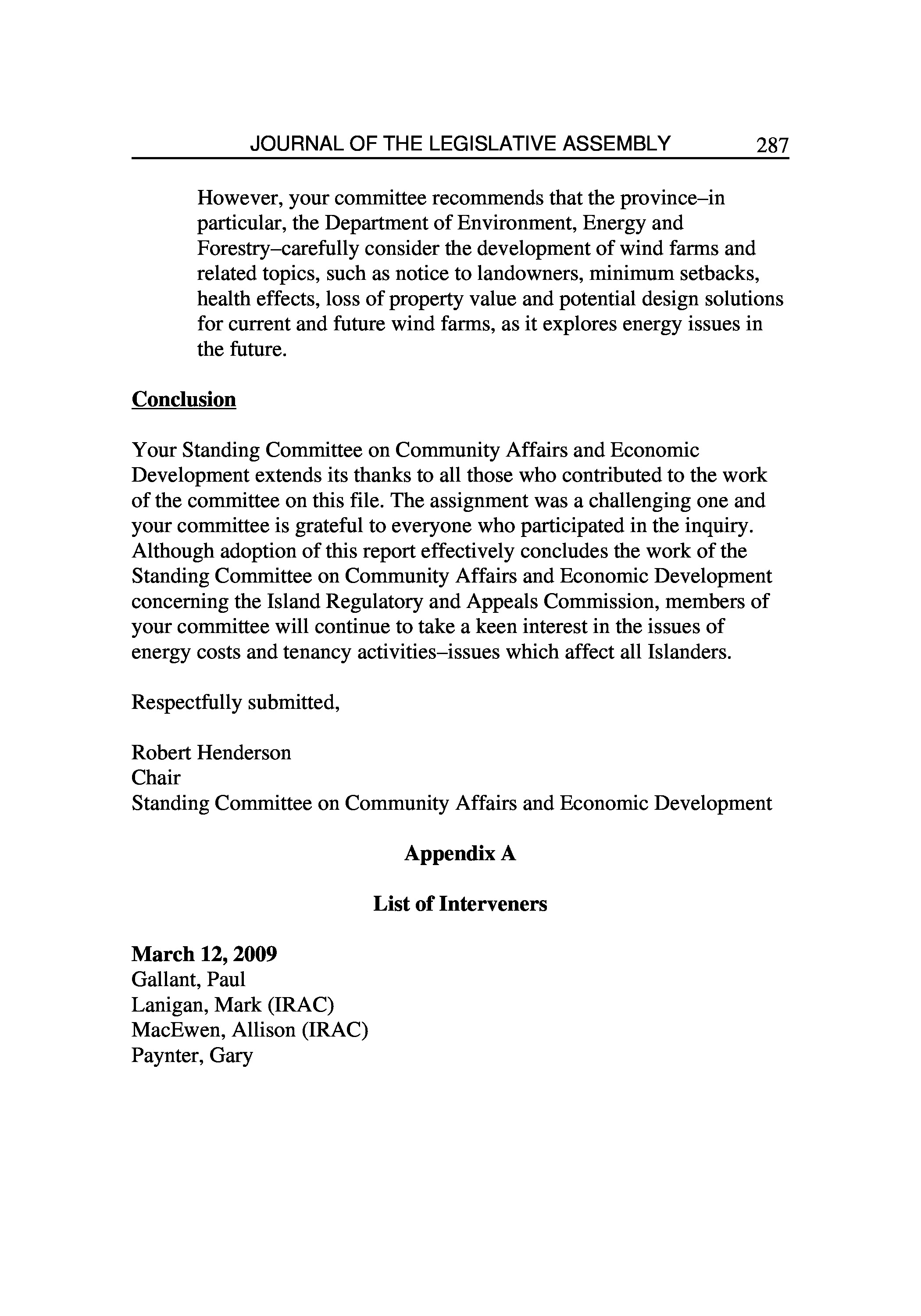 JOURNAL OF THE LEGISLATIVE ASSEMBLY 287

However, your committee recommends that the province–in particular, the Department of Environment, Energy and Forestry–carefully consider the development of wind farms and related topics, such as notice to landowners, minimum setbacks, health effects, loss of property value and potential design solutions for current and future wind farms, as it explores energy issues in the future.

Conclusion

Your Standing Committee on Community Affairs and Economic Development extends its thanks to all those who contributed to the work of the committee on this file. The assignment was a challenging one and your committee is grateful to everyone who participated in the inquiry. Although adoption of this report effectively concludes the work of the Standing Committee on Community Affairs and Economic Development concerning the Island Regulatory and Appeals Commission, members of your committee will continue to take a keen interest in the issues of energy costs and tenancy activities–issues which affect all Islanders.

Respectfully submitted,

Robert Henderson
Chair
Standing Committee on Community Affairs and Economic Development

Appendix A

List of Interveners

March 12, 2009
Gallant, Paul
Lanigan, Mark (IRAC)
MacEwen, Allison (IRAC)
Paynter, Gary